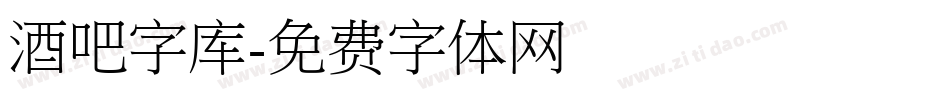 酒吧字库-免费字体网

www.zitidao.com